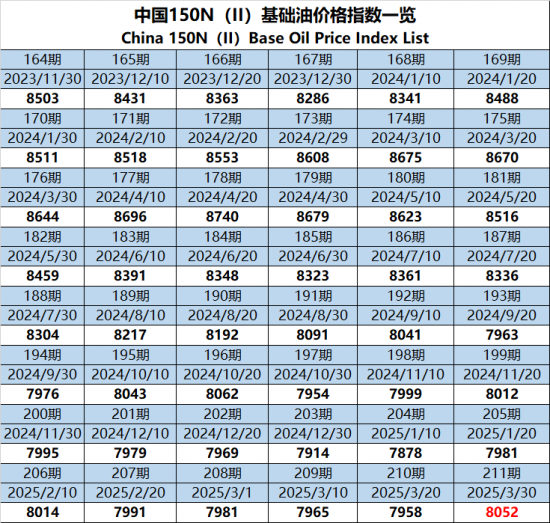 中国150N（II）基础油价格指数一览
China 150N（II）Base Oil Price Index List

| 164期 | 165期 | 166期 | 167期 | 168期 | 169期 |
|---|---|---|---|---|---|
| 2023/11/30 | 2023/12/10 | 2023/12/20 | 2023/12/30 | 2024/1/10 | 2024/1/20 |
| 8503 | 8431 | 8363 | 8286 | 8341 | 8488 |
| 170期 | 171期 | 172期 | 173期 | 174期 | 175期 |
| 2024/1/30 | 2024/2/10 | 2024/2/20 | 2024/2/29 | 2024/3/10 | 2024/3/20 |
| 8511 | 8518 | 8553 | 8608 | 8675 | 8670 |
| 176期 | 177期 | 178期 | 179期 | 180期 | 181期 |
| 2024/3/30 | 2024/4/10 | 2024/4/20 | 2024/4/30 | 2024/5/10 | 2024/5/20 |
| 8644 | 8696 | 8740 | 8679 | 8623 | 8516 |
| 182期 | 183期 | 184期 | 185期 | 186期 | 187期 |
| 2024/5/30 | 2024/6/10 | 2024/6/20 | 2024/6/30 | 2024/7/10 | 2024/7/20 |
| 8459 | 8391 | 8348 | 8323 | 8361 | 8336 |
| 188期 | 189期 | 190期 | 191期 | 192期 | 193期 |
| 2024/7/30 | 2024/8/10 | 2024/8/20 | 2024/8/30 | 2024/9/10 | 2024/9/20 |
| 8304 | 8217 | 8192 | 8091 | 8041 | 7963 |
| 194期 | 195期 | 196期 | 197期 | 198期 | 199期 |
| 2024/9/30 | 2024/10/10 | 2024/10/20 | 2024/10/30 | 2024/11/10 | 2024/11/20 |
| 7976 | 8043 | 8062 | 7954 | 7999 | 8012 |
| 200期 | 201期 | 202期 | 203期 | 204期 | 205期 |
| 2024/11/30 | 2024/12/10 | 2024/12/20 | 2024/12/30 | 2025/1/10 | 2025/1/20 |
| 7995 | 7979 | 7969 | 7914 | 7878 | 7981 |
| 206期 | 207期 | 208期 | 209期 | 210期 | 211期 |
| 2025/2/10 | 2025/2/20 | 2025/3/1 | 2025/3/10 | 2025/3/20 | 2025/3/30 |
| 8014 | 7991 | 7981 | 7965 | 7958 | 8052 |